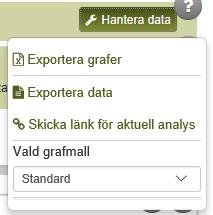 ?
Hantera data

Exportera grafer

Exportera data

Skicka länk för aktuell analys

Vald grafmall

Standard